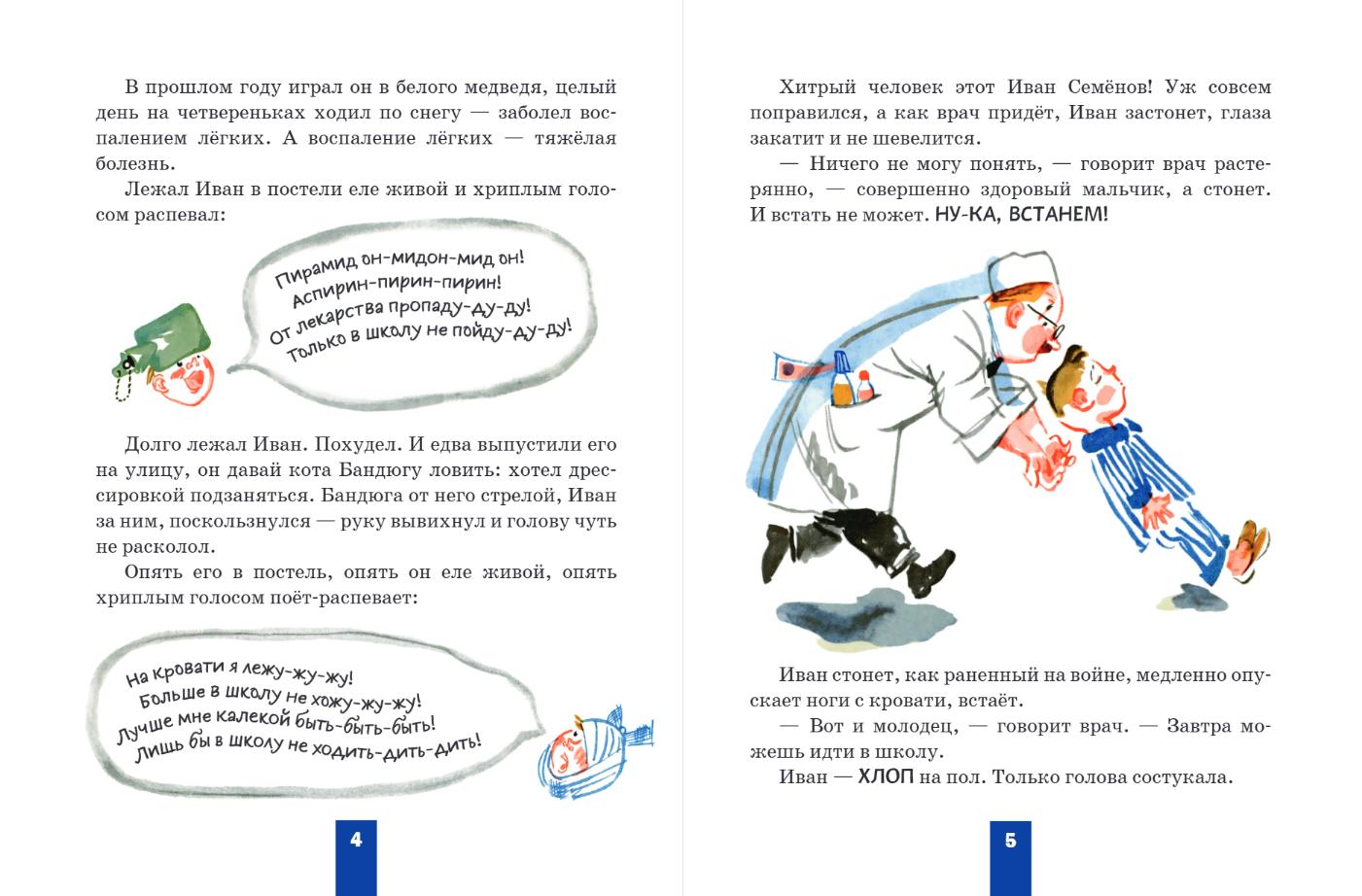 В прошлом году играл он в белого медведя, целый день на четвереньках ходил по снегу — заболел воспалением лёгких. А воспаление лёгких — тяжёлая болезнь.

Лежал Иван в постели еле живой и хриплым голосом распевал:

Пирамид он-мидон-мид он!
Аспирин-пирин-пирин!
От лекарства пропаду-ду-ду!
Только в школу не пойду-ду-ду!

Долго лежал Иван. Похудел. И едва выпустили его на улицу, он давай кота Бандюгу ловить: хотел дрессировкой подзаняться. Бандюга от него стрелой, Иван за ним, поскользнулся — руку вывихнул и голову чуть не расколол.

Опять его в постель, опять он еле живой, опять хриплым голосом поёт-распевает:

На кровати я лежу-жу-жу!
Больше в школу не хожу-жу-жу!
Лучше мне калекой быть-быть-быть!
Лишь бы в школу не ходить-дить-дить!

4

Хитрый человек этот Иван Семёнов! Уж совсем поправился, а как врач придёт, Иван застонет, глаза закатит и не шевелится.

— Ничего не могу понять, — говорит врач растерянно, — совершенно здоровый мальчик, а стонет. И встать не может. НУ-КА, ВСТАНЕМ!

Иван стонет, как раненный на войне, медленно опускает ноги с кровати, встаёт.

— Вот и молодец, — говорит врач. — Завтра можешь идти в школу.

Иван — ХЛОП на пол. Только голова состукала.

5